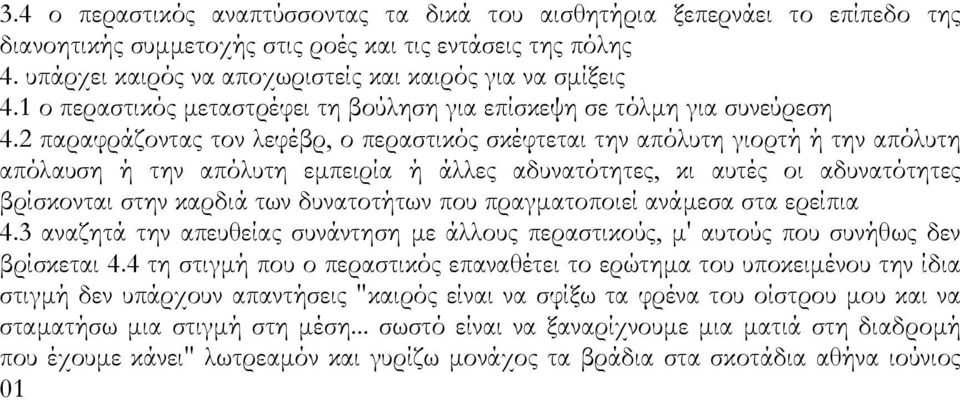 3.4 ο περαστικός αναπτύσσοντας τα δικά του αισθητήρια ξεπερνάει το επίπεδο της διανοητικής συμμετοχής στις ροές και τις εντάσεις της πόλης
4. υπάρχει καιρός να αποχωριστείς και καιρός για να σμίξεις
4.1 ο περαστικός μεταστρέφει τη βούληση για επίσκεψη σε τόλμη για συνεύρεση
4.2 παραφράζοντας τον λεφέβρ, ο περαστικός σκέφτεται την απόλυτη γιορτή ή την απόλυτη απόλαυση ή την απόλυτη εμπειρία ή άλλες αδυνατότητες, κι αυτές οι αδυνατότητες βρίσκονται στην καρδιά των δυνατοτήτων που πραγματοποιεί ανάμεσα στα ερείπια
4.3 αναζητά την απευθείας συνάντηση με άλλους περαστικούς, μ' αυτούς που συνήθως δεν βρίσκεται 4.4 τη στιγμή που ο περαστικός επαναθέτει το ερώτημα του υποκειμένου την ίδια στιγμή δεν υπάρχουν απαντήσεις "καιρός είναι να σφίξω τα φρένα του οίστρου μου και να σταματήσω μια στιγμή στη μέση... σωστό είναι να ξαναρίχνουμε μια ματιά στη διαδρομή που έχουμε κάνει" λωτρεαμόν και γυρίζω μονάχος τα βράδια στα σκοτάδια αθήνα ιούνιος 01